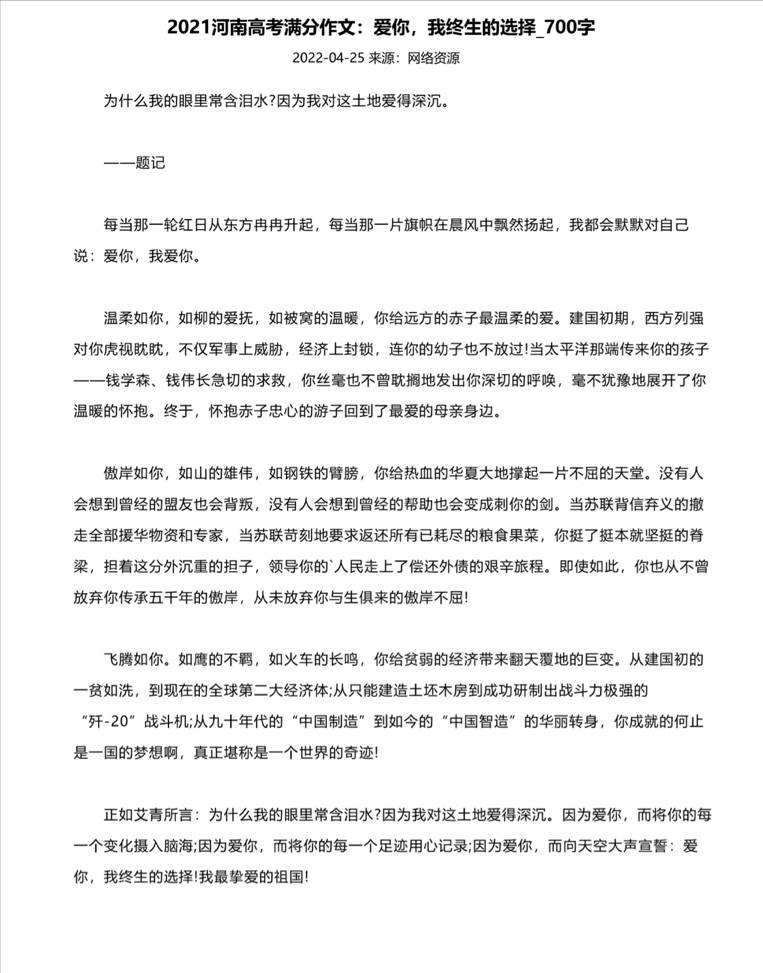 2021河南高考满分作文：爱你，我终生的选择_700字

2022-04-25 来源：网络资源

为什么我的眼里常含泪水?因为我对这土地爱得深沉。

——题记

每当那一轮红日从东方冉冉升起，每当那一片旗帜在晨风中飘然扬起，我都会默默对自己说：爱你，我爱你。

温柔如你，如柳的爱抚，如被窝的温暖，你给远方的赤子最温柔的爱。建国初期，西方列强对你虎视眈眈，不仅军事上威胁，经济上封锁，连你的幼子也不放过!当太平洋那端传来你的孩子——钱学森、钱伟长急切的求救，你丝毫也不曾耽搁地发出你深切的呼唤，毫不犹豫地展开了你温暖的怀抱。终于，怀抱赤子忠心的游子回到了最爱的母亲身边。

傲岸如你，如山的雄伟，如钢铁的臂膀，你给热血的华夏大地撑起一片不屈的天堂。没有人会想到曾经的盟友也会背叛，没有人会想到曾经的帮助也会变成刺你的剑。当苏联背信弃义的撤走全部援华物资和专家，当苏联苛刻地要求返还所有已耗尽的粮食果菜，你挺了挺本就坚挺的脊梁，担着这分外沉重的担子，领导你的`人民走上了偿还外债的艰辛旅程。即使如此，你也从不曾放弃你传承五千年的傲岸，从未放弃你与生俱来的傲岸不屈!

飞腾如你。如鹰的不羁，如火车的长鸣，你给贫弱的经济带来翻天覆地的巨变。从建国初的一贫如洗，到现在的全球第二大经济体;从只能建造土坯木房到成功研制出战斗力极强的“歼-20”战斗机;从九十年代的“中国制造”到如今的“中国智造”的华丽转身，你成就的何止是一国的梦想啊，真正堪称是一个世界的奇迹!

正如艾青所言：为什么我的眼里常含泪水?因为我对这土地爱得深沉。因为爱你，而将你的每一个变化摄入脑海;因为爱你，而将你的每一个足迹用心记录;因为爱你，而向天空大声宣誓：爱你，我终生的选择!我最挚爱的祖国!